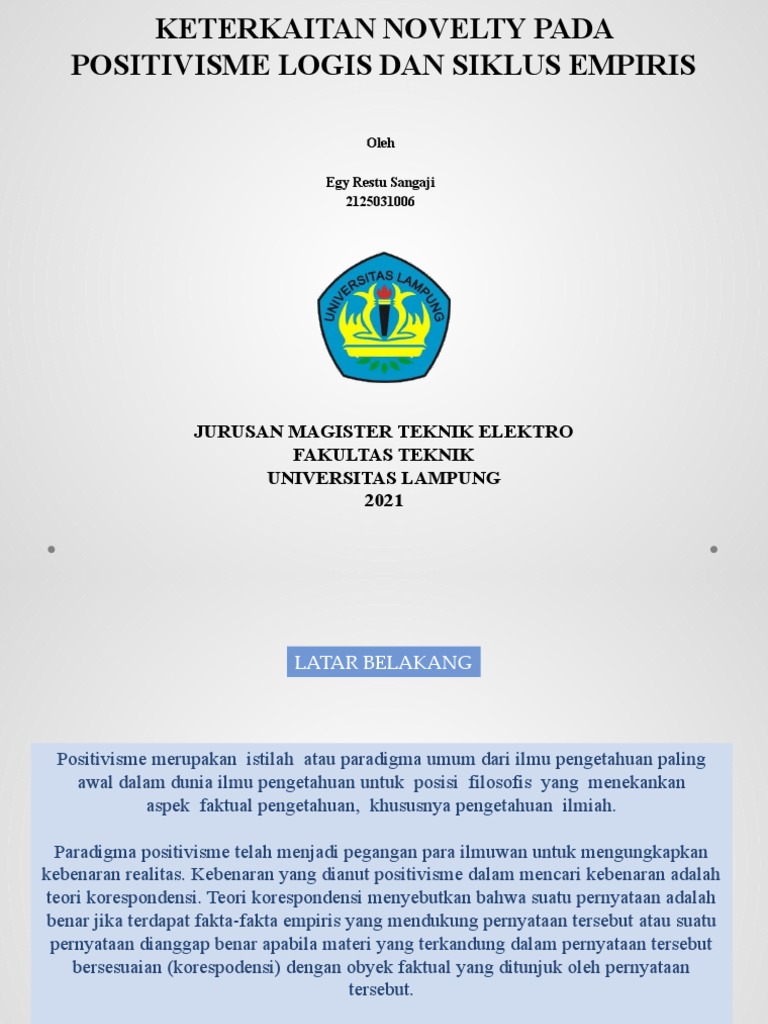 KETERKAITAN NOVELTY PADA POSITIVISME LOGIS DAN SIKLUS EMPIRIS

Oleh

Egy Restu Sangaji
2125031006

UNIVERSITAS LAMPUNG

JURUSAN MAGISTER TEKNIK ELEKTRO
FAKULTAS TEKNIK
UNIVERSITAS LAMPUNG
2021

LATAR BELAKANG

Positivisme merupakan istilah atau paradigma umum dari ilmu pengetahuan paling awal dalam dunia ilmu pengetahuan untuk posisi filosofis yang menekankan aspek faktual pengetahuan, khususnya pengetahuan ilmiah.

Paradigma positivisme telah menjadi pegangan para ilmuwan untuk mengungkapkan kebenaran realitas. Kebenaran yang dianut positivisme dalam mencari kebenaran adalah teori korespondensi. Teori korespondensi menyebutkan bahwa suatu pernyataan adalah benar jika terdapat fakta-fakta empiris yang mendukung pernyataan tersebut atau suatu pernyataan dianggap benar apabila materi yang terkandung dalam pernyataan tersebut bersesuaian (korespodensi) dengan obyek faktual yang ditunjuk oleh pernyataan tersebut.